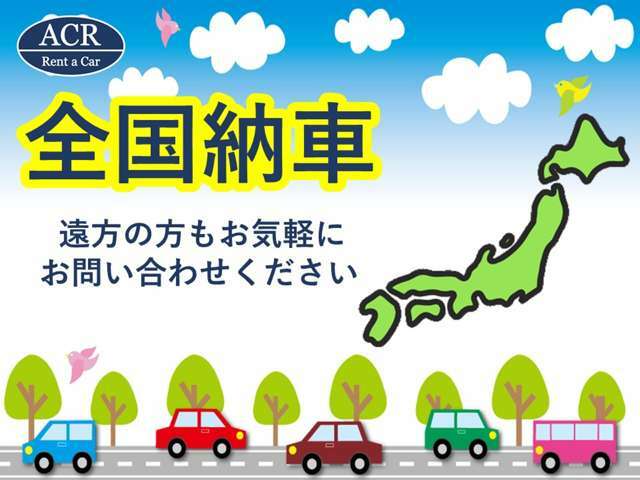 ACR
Rent a Car

全国納車

遠方の方もお気軽に
お問い合わせください